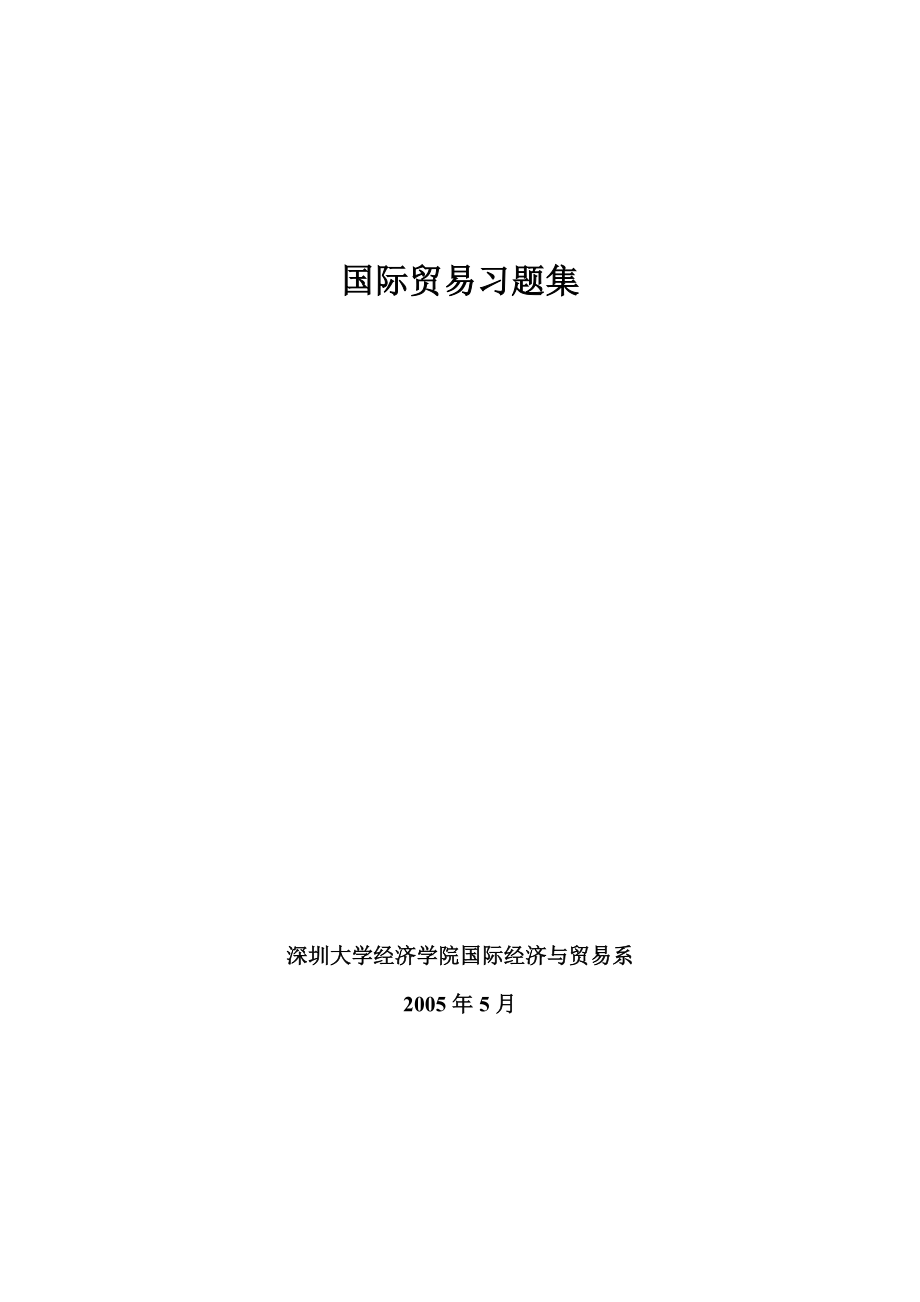 国际贸易习题集

深圳大学经济学院国际经济与贸易系

2005 年 5 月